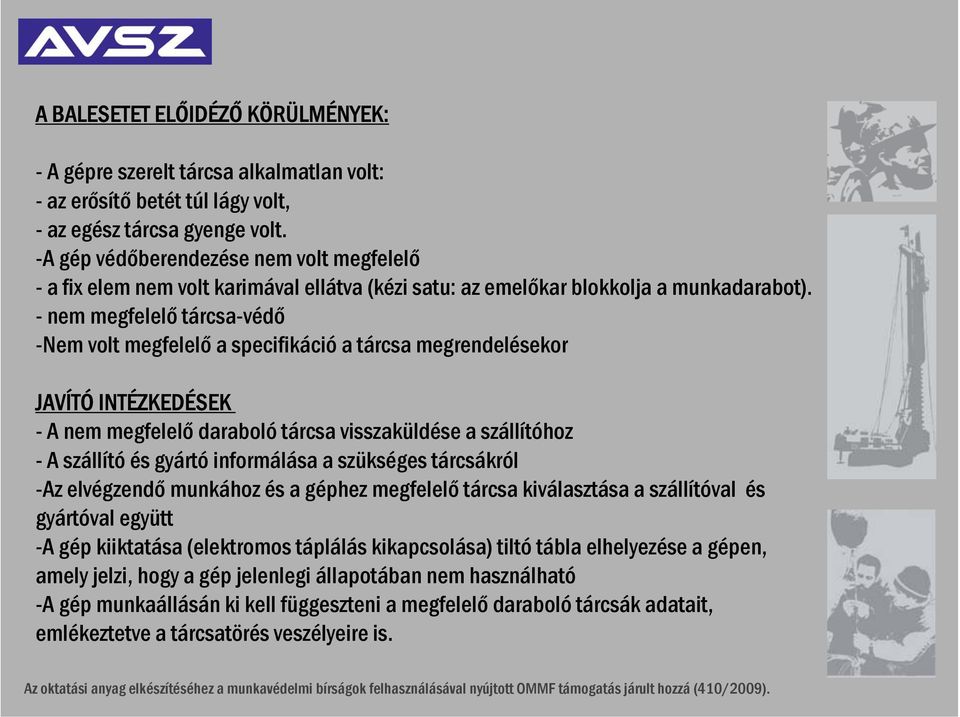 AVSZ

A BALESETET ELŐIDÉZŐ KÖRÜLMÉNYEK:

- A gépre szerelt tárcsa alkalmatlan volt:
- az erősítő betét túl lágy volt,
- az egész tárcsa gyenge volt.
-A gép védőberendezése nem volt megfelelő
- a fix elem nem volt karimával ellátva (kézi satu: az emelőkar blokkolja a munkadarabot).
- nem megfelelő tárcsa-védő
-Nem volt megfelelő a specifikáció a tárcsa megrendelésekor

JAVÍTÓ INTÉZKEDÉSEK
- A nem megfelelő daraboló tárcsa visszaküldése a szállítóhoz
- A szállító és gyártó informálása a szükséges tárcsákról
-Az elvégzendő munkához és a géphez megfelelő tárcsa kiválasztása a szállítóval és gyártóval együtt
-A gép kiiktatása (elektromos táplálás kikapcsolása) tiltó tábla elhelyezése a gépen, amely jelzi, hogy a gép jelenlegi állapotában nem használható
-A gép munkaállásán ki kell függeszteni a megfelelő daraboló tárcsák adatait, emlékeztetve a tárcsatörés veszélyeire is.

Az oktatási anyag elkészítéséhez a munkavédelmi bírságok felhasználásával nyújtott OMMF támogatás járult hozzá (410/2009).